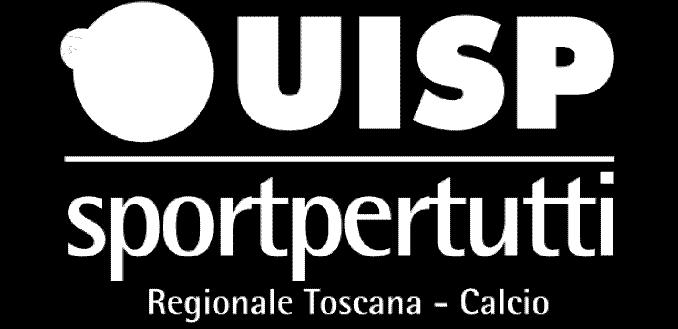 UISP

sportpertutti

Regionale Toscana - Calcio